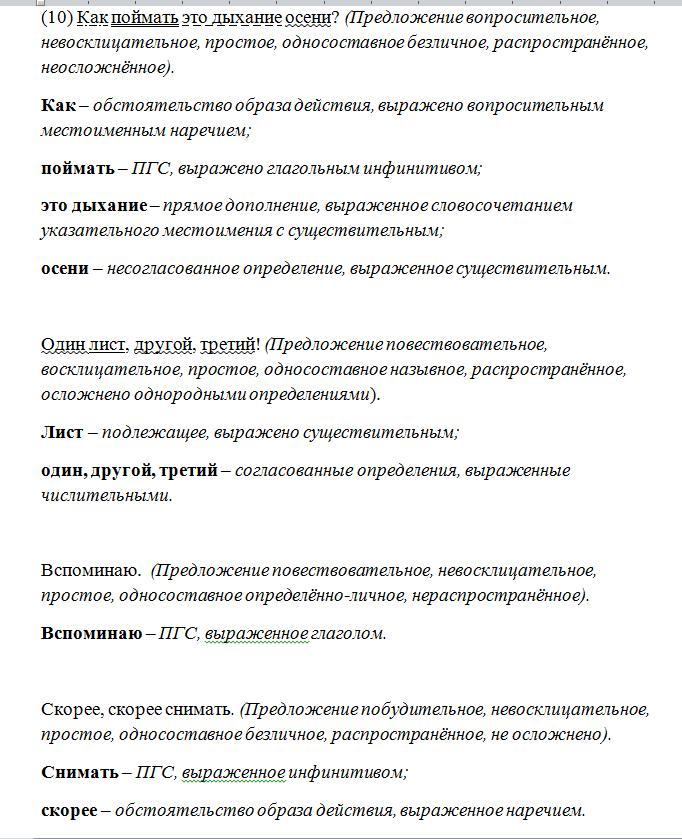 (10) Как поймать это дыхание осени? (Предложение вопросительное, невосклицательное, простое, односоставное безличное, распространённое, неосложнённое).

Как – обстоятельство образа действия, выражено вопросительным местоименным наречием;

поймать – ПГС, выражено глагольным инфинитивом;

это дыхание – прямое дополнение, выраженное словосочетанием указательного местоимения с существительным;

осени – несогласованное определение, выраженное существительным.

Один лист, другой, третий! (Предложение повествовательное, восклицательное, простое, односоставное назывное, распространённое, осложнено однородными определениями).

Лист – подлежащее, выражено существительным;

один, другой, третий – согласованные определения, выраженные числительными.

Вспоминаю. (Предложение повествовательное, невосклицательное, простое, односоставное определённо-личное, нераспространённое).

Вспоминаю – ПГС, выраженное глаголом.

Скорее, скорее снимать. (Предложение побудительное, невосклицательное, простое, односоставное безличное, распространённое, не осложнено).

Снимать – ПГС, выраженное инфинитивом;

скорее – обстоятельство образа действия, выраженное наречием.